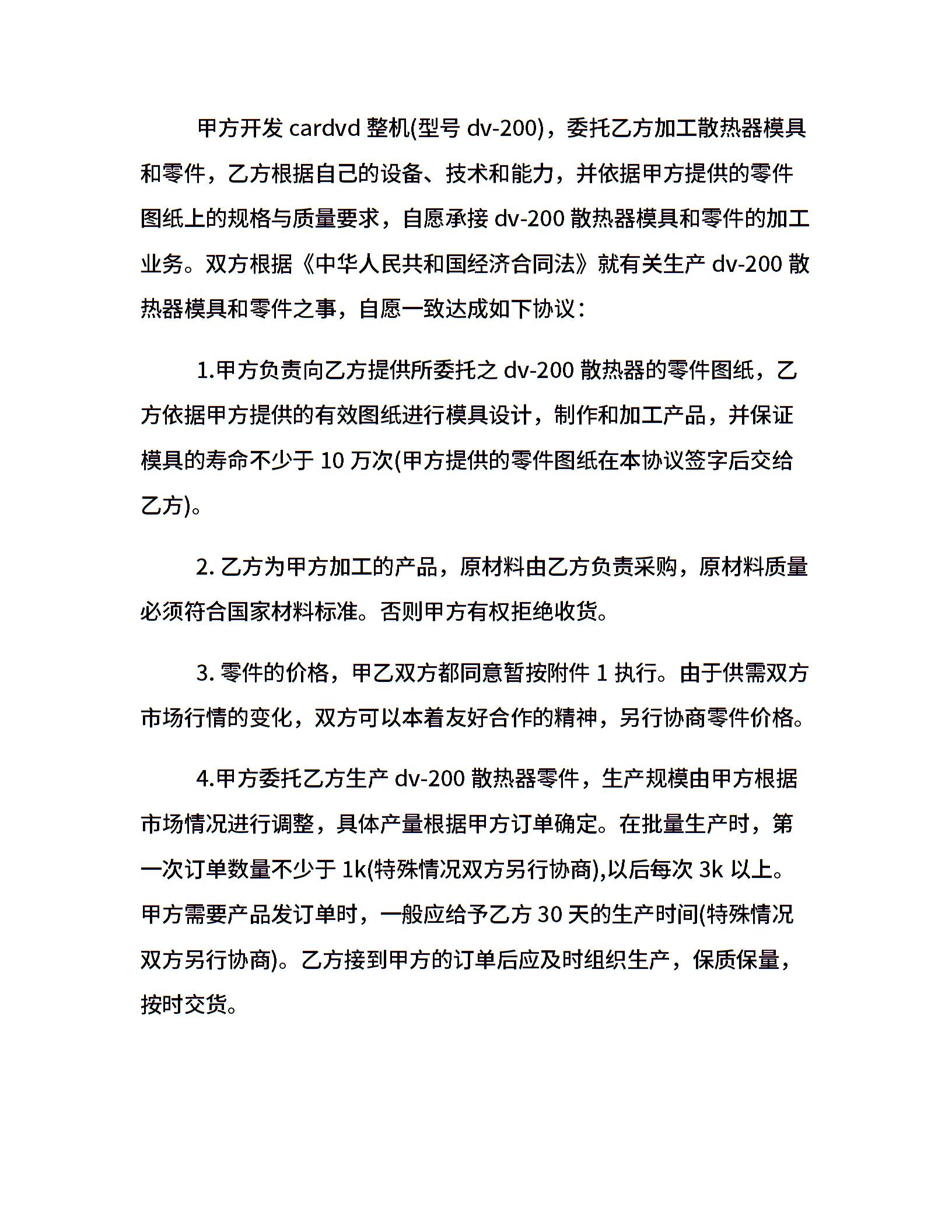 甲方开发 cardvd 整机(型号 dv-200)，委托乙方加工散热器模具和零件，乙方根据自己的设备、技术和能力，并依据甲方提供的零件图纸上的规格与质量要求，自愿承接 dv-200 散热器模具和零件的加工业务。双方根据《中华人民共和国经济合同法》就有关生产 dv-200 散热器模具和零件之事，自愿一致达成如下协议：

1.甲方负责向乙方提供所委托之 dv-200 散热器的零件图纸，乙方依据甲方提供的有效图纸进行模具设计，制作和加工产品，并保证模具的寿命不少于 10 万次(甲方提供的零件图纸在本协议签字后交给乙方)。

2. 乙方为甲方加工的产品，原材料由乙方负责采购，原材料质量必须符合国家材料标准。否则甲方有权拒绝收货。

3. 零件的价格，甲乙双方都同意暂按附件 1 执行。由于供需双方市场行情的变化，双方可以本着友好合作的精神，另行协商零件价格。

4.甲方委托乙方生产 dv-200 散热器零件，生产规模由甲方根据市场情况进行调整，具体产量根据甲方订单确定。在批量生产时，第一次订单数量不少于 1k(特殊情况双方另行协商),以后每次 3k 以上。甲方需要产品发订单时，一般应给予乙方 30 天的生产时间(特殊情况双方另行协商)。乙方接到甲方的订单后应及时组织生产，保质保量，按时交货。